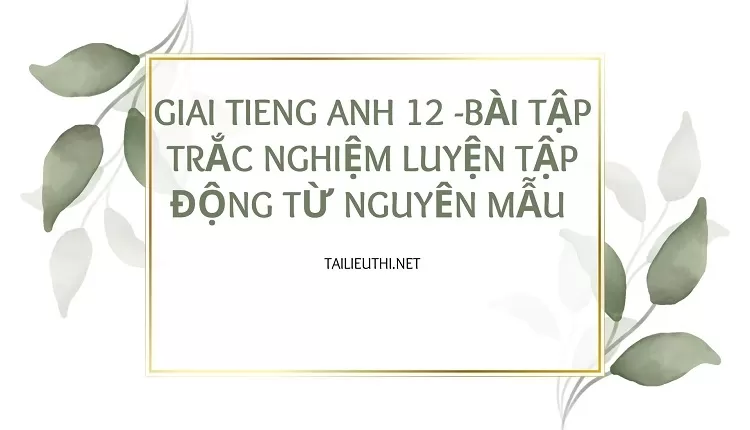 GIAI TIENG ANH 12 -BÀI TẬP TRẮC NGHIỆM LUYỆN TẬP ĐỘNG TỪ NGUYÊN MẪU

TAILIEUTHI.NET